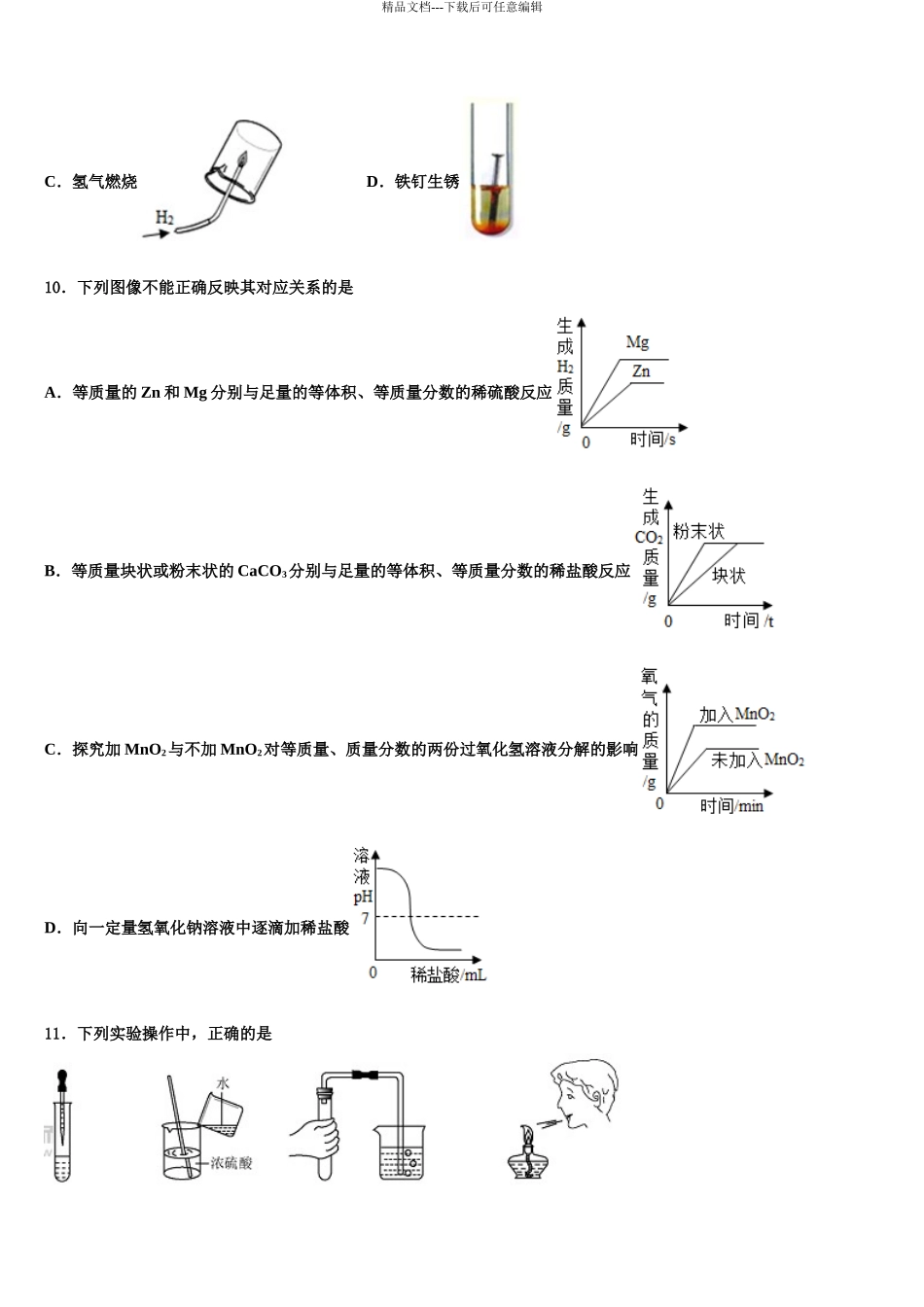 精品文档---下载后可任意编辑

C．氢气燃烧

$H_2$

D．铁钉生锈

10．下列图像不能正确反映其对应关系的是

A．等质量的Zn和Mg分别与足量的等体积、等质量分数的稀硫酸反应

生成$H_2$质量/g
Mg
Zn
0
时间/s

B．等质量块状或粉末状的$CaCO_3$分别与足量的等体积、等质量分数的稀盐酸反应

生成$CO_2$质量/g
粉末状
块状
0
时间/t

C．探究加$MnO_2$与不加$MnO_2$对等质量、质量分数的两份过氧化氢溶液分解的影响

氧气的质量/g
加入$MnO_2$
未加入$MnO_2$
0
时间/min

D．向一定量氢氧化钠溶液中逐滴加稀盐酸

溶液pH
7
0
稀盐酸/mL

11．下列实验操作中，正确的是

水
浓硫酸